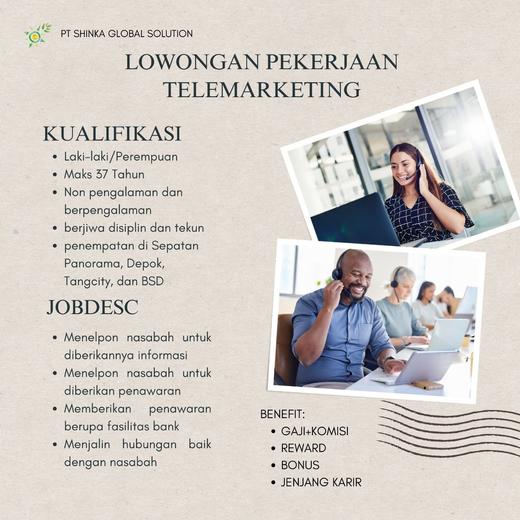 PT SHINKA GLOBAL SOLUTION

LOWONGAN PEKERJAAN TELEMARKETING

KUALIFIKASI

• Laki-laki/Perempuan
• Maks 37 Tahun
• Non pengalaman dan berpengalaman
• berjiwa disiplin dan tekun
• penempatan di Sepatan Panorama, Depok, Tangcity, dan BSD

JOBDESC

• Menelpon nasabah untuk diberikannya informasi
• Menelpon nasabah untuk diberikan penawaran
• Memberikan penawaran berupa fasilitas bank
• Menjalin hubungan baik dengan nasabah

BENEFIT:
• GAJI+KOMISI
• REWARD
• BONUS
• JENJANG KARIR